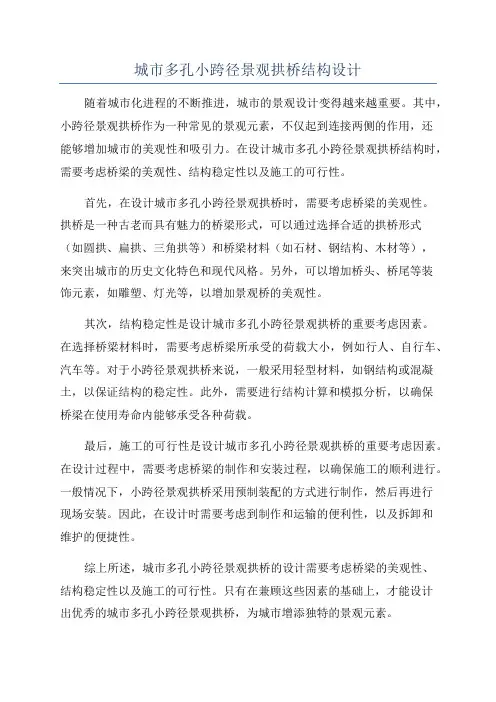 城市多孔小跨径景观拱桥结构设计

随着城市化进程的不断推进，城市的景观设计变得越来越重要。其中，小跨径景观拱桥作为一种常见的景观元素，不仅起到连接两侧的作用，还能够增加城市的美观性和吸引力。在设计城市多孔小跨径景观拱桥结构时，需要考虑桥梁的美观性、结构稳定性以及施工的可行性。

首先，在设计城市多孔小跨径景观拱桥时，需要考虑桥梁的美观性。拱桥是一种古老而具有魅力的桥梁形式，可以通过选择合适的拱桥形式（如圆拱、扁拱、三角拱等）和桥梁材料（如石材、钢结构、木材等），来突出城市的历史文化特色和现代风格。另外，可以增加桥头、桥尾等装饰元素，如雕塑、灯光等，以增加景观桥的美观性。

其次，结构稳定性是设计城市多孔小跨径景观拱桥的重要考虑因素。在选择桥梁材料时，需要考虑桥梁所承受的荷载大小，例如行人、自行车、汽车等。对于小跨径景观拱桥来说，一般采用轻型材料，如钢结构或混凝土，以保证结构的稳定性。此外，需要进行结构计算和模拟分析，以确保桥梁在使用寿命内能够承受各种荷载。

最后，施工的可行性是设计城市多孔小跨径景观拱桥的重要考虑因素。在设计过程中，需要考虑桥梁的制作和安装过程，以确保施工的顺利进行。一般情况下，小跨径景观拱桥采用预制装配的方式进行制作，然后再进行现场安装。因此，在设计时需要考虑到制作和运输的便利性，以及拆卸和维护的便捷性。

综上所述，城市多孔小跨径景观拱桥的设计需要考虑桥梁的美观性、结构稳定性以及施工的可行性。只有在兼顾这些因素的基础上，才能设计出优秀的城市多孔小跨径景观拱桥，为城市增添独特的景观元素。